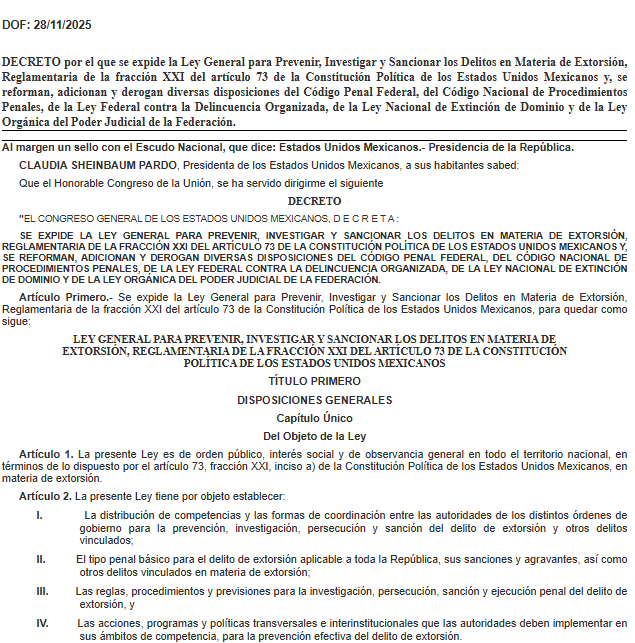 DOF: 28/11/2025

DECRETO por el que se expide la Ley General para Prevenir, Investigar y Sancionar los Delitos en Materia de Extorsión, Reglamentaria de la fracción XXI del artículo 73 de la Constitución Política de los Estados Unidos Mexicanos y, se reforman, adicionan y derogan diversas disposiciones del Código Penal Federal, del Código Nacional de Procedimientos Penales, de la Ley Federal contra la Delincuencia Organizada, de la Ley Nacional de Extinción de Dominio y de la Ley Orgánica del Poder Judicial de la Federación.

Al margen un sello con el Escudo Nacional, que dice: Estados Unidos Mexicanos.- Presidencia de la República.

CLAUDIA SHEINBAUM PARDO, Presidenta de los Estados Unidos Mexicanos, a sus habitantes sabed:

Que el Honorable Congreso de la Unión, se ha servido dirigirme el siguiente

DECRETO

"EL CONGRESO GENERAL DE LOS ESTADOS UNIDOS MEXICANOS, D E C R E T A :

SE EXPIDE LA LEY GENERAL PARA PREVENIR, INVESTIGAR Y SANCIONAR LOS DELITOS EN MATERIA DE EXTORSIÓN, REGLAMENTARIA DE LA FRACCIÓN XXI DEL ARTÍCULO 73 DE LA CONSTITUCIÓN POLÍTICA DE LOS ESTADOS UNIDOS MEXICANOS Y, SE REFORMAN, ADICIONAN Y DEROGAN DIVERSAS DISPOSICIONES DEL CÓDIGO PENAL FEDERAL, DEL CÓDIGO NACIONAL DE PROCEDIMIENTOS PENALES, DE LA LEY FEDERAL CONTRA LA DELINCUENCIA ORGANIZADA, DE LA LEY NACIONAL DE EXTINCIÓN DE DOMINIO Y DE LA LEY ORGÁNICA DEL PODER JUDICIAL DE LA FEDERACIÓN.

Artículo Primero.- Se expide la Ley General para Prevenir, Investigar y Sancionar los Delitos en Materia de Extorsión, Reglamentaria de la fracción XXI del artículo 73 de la Constitución Política de los Estados Unidos Mexicanos, para quedar como sigue:

LEY GENERAL PARA PREVENIR, INVESTIGAR Y SANCIONAR LOS DELITOS EN MATERIA DE EXTORSIÓN, REGLAMENTARIA DE LA FRACCIÓN XXI DEL ARTÍCULO 73 DE LA CONSTITUCIÓN POLÍTICA DE LOS ESTADOS UNIDOS MEXICANOS

TÍTULO PRIMERO

DISPOSICIONES GENERALES

Capítulo Único

Del Objeto de la Ley

Artículo 1. La presente Ley es de orden público, interés social y de observancia general en todo el territorio nacional, en términos de lo dispuesto por el artículo 73, fracción XXI, inciso a) de la Constitución Política de los Estados Unidos Mexicanos, en materia de extorsión.

Artículo 2. La presente Ley tiene por objeto establecer:

I. La distribución de competencias y las formas de coordinación entre las autoridades de los distintos órdenes de gobierno para la prevención, investigación, persecución y sanción del delito de extorsión y otros delitos vinculados;

II. El tipo penal básico para el delito de extorsión aplicable a toda la República, sus sanciones y agravantes, así como otros delitos vinculados en materia de extorsión;

III. Las reglas, procedimientos y previsiones para la investigación, persecución, sanción y ejecución penal del delito de extorsión, y

IV. Las acciones, programas y políticas transversales e interinstitucionales que las autoridades deben implementar en sus ámbitos de competencia, para la prevención efectiva del delito de extorsión.